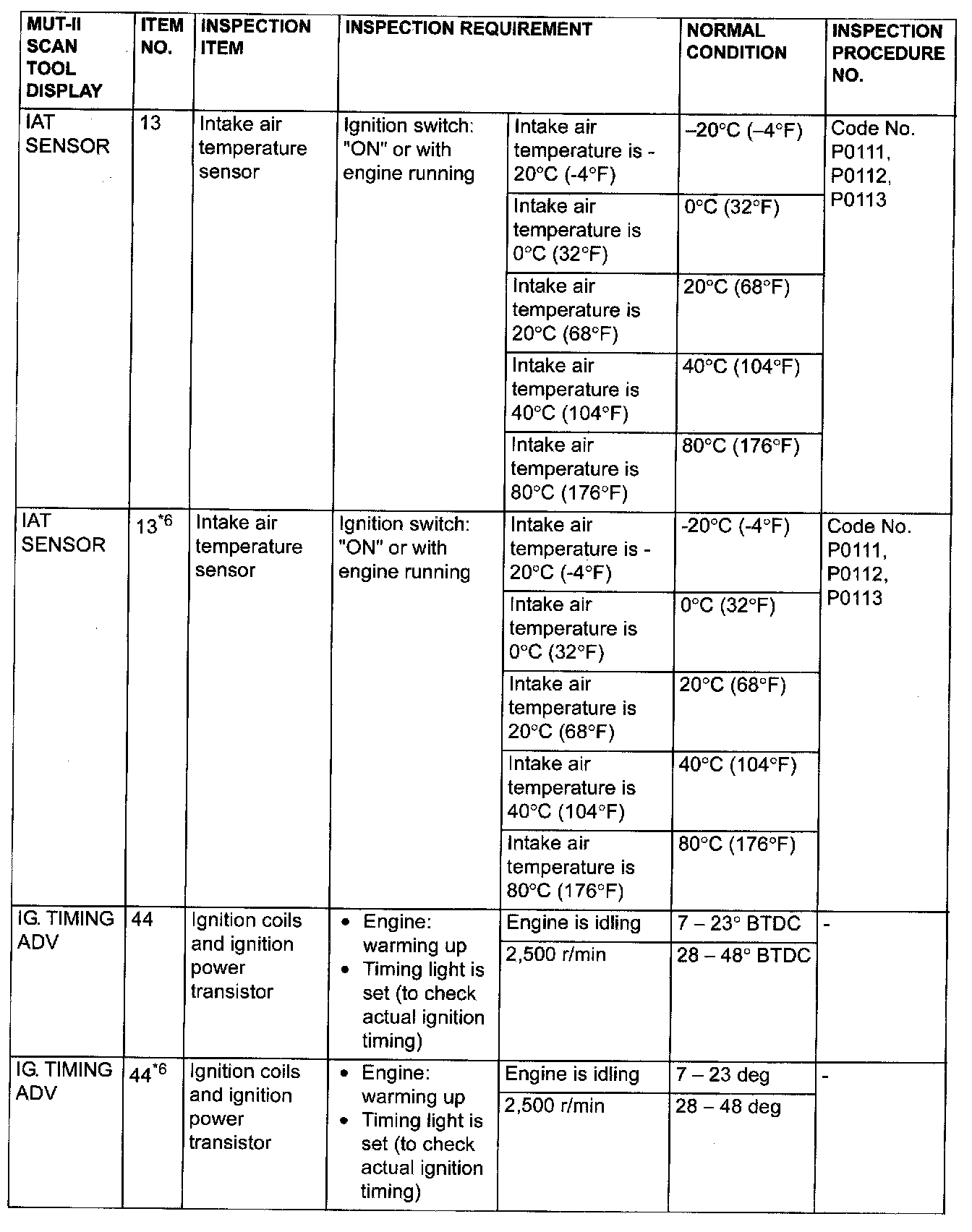 | MUT-II SCAN TOOL DISPLAY | ITEM NO. | INSPECTION ITEM | INSPECTION REQUIREMENT | | NORMAL CONDITION | INSPECTION PROCEDURE NO. |
|---|---|---|---|---|---|---|
| IAT SENSOR | 13 | Intake air temperature sensor | Ignition switch: "ON" or with engine running | Intake air temperature is -20°C (-4°F) | –20°C (–4°F) | Code No. P0111, P0112, P0113 |
| | | | | Intake air temperature is 0°C (32°F) | 0°C (32°F) | |
| | | | | Intake air temperature is 20°C (68°F) | 20°C (68°F) | |
| | | | | Intake air temperature is 40°C (104°F) | 40°C (104°F) | |
| | | | | Intake air temperature is 80°C (176°F) | 80°C (176°F) | |
| IAT SENSOR | $13^{*6}$ | Intake air temperature sensor | Ignition switch: "ON" or with engine running | Intake air temperature is -20°C (-4°F) | -20°C (-4°F) | Code No. P0111, P0112, P0113 |
| | | | | Intake air temperature is 0°C (32°F) | 0°C (32°F) | |
| | | | | Intake air temperature is 20°C (68°F) | 20°C (68°F) | |
| | | | | Intake air temperature is 40°C (104°F) | 40°C (104°F) | |
| | | | | Intake air temperature is 80°C (176°F) | 80°C (176°F) | |
| IG. TIMING ADV | 44 | Ignition coils and ignition power transistor | • Engine: warming up • Timing light is set (to check actual ignition timing) | Engine is idling | 7 – 23° BTDC | - |
| | | | | 2,500 r/min | 28 – 48° BTDC | |
| IG. TIMING ADV | $44^{*6}$ | Ignition coils and ignition power transistor | • Engine: warming up • Timing light is set (to check actual ignition timing) | Engine is idling | 7 – 23 deg | - |
| | | | | 2,500 r/min | 28 – 48 deg | |